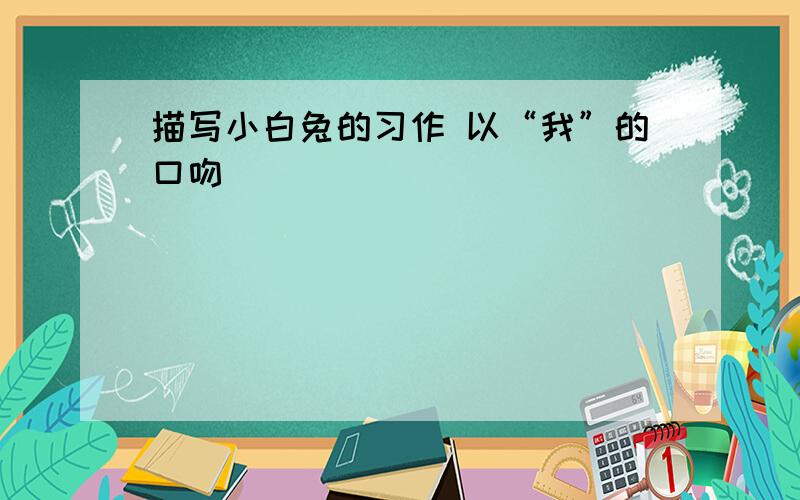 描写小白兔的习作 以“我”的口吻